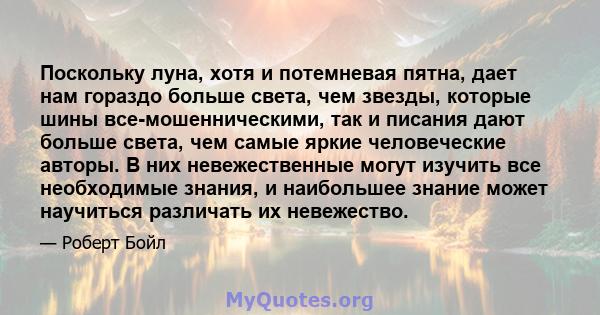 Поскольку луна, хотя и потемневая пятна, дает нам гораздо больше света, чем звезды, которые шины все-мошенническими, так и писания дают больше света, чем самые яркие человеческие авторы. В них невежественные могут изучить все необходимые знания, и наибольшее знание может научиться различать их невежество.

— Роберт Бойл

MyQuotes.org